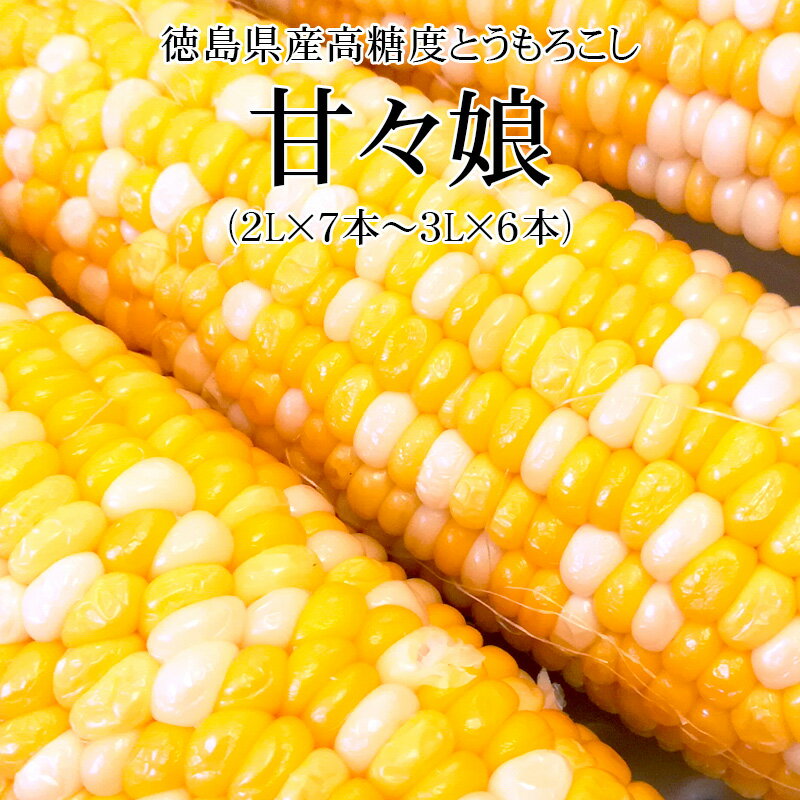 徳島県産高糖度とうもろこし

甘々娘

(2L×7本～3L×6本)